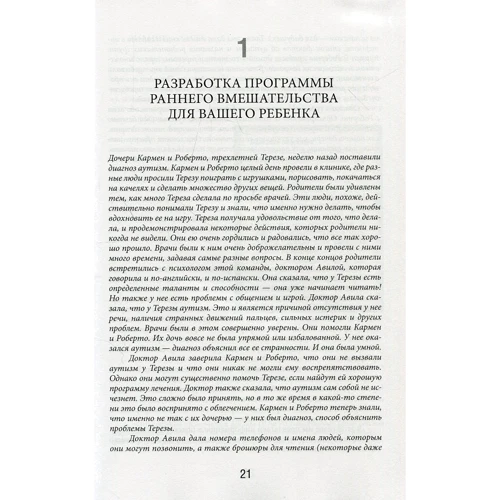 1

РАЗРАБОТКА ПРОГРАММЫ РАННЕГО ВМЕШАТЕЛЬСТВА ДЛЯ ВАШЕГО РЕБЕНКА

Дочери Кармен и Роберто, трехлетней Терезе, неделю назад поставили диагноз аутизм. Кармен и Роберто целый день провели в клинике, где разные люди просили Терезу поиграть с игрушками, порисовать, покачаться на качелях и сделать множество других вещей. Родители были удивлены тем, как много Тереза сделала по просьбе врачей. Эти люди, похоже, действительно понимали Терезу и знали, что именно нужно делать, чтобы вдохновить ее на игру. Тереза получала удовольствие от того, что делала, и продемонстрировала некоторые действия, которых родители никогда не видели. Они ею очень гордились и радовались, что все так хорошо прошло. Врачи были к ним очень доброжелательны и провели с ними много времени, задавая самые разные вопросы. В конце концов родители встретились с психологом этой команды, доктором Авилой, которая говорила и по-английски, и по-испански. Она сказала, что у Терезы есть определенные таланты и способности — она уже начинает читать! Но также у нее есть проблемы с общением и игрой. Доктор Авила сказала, что у Терезы аутизм. Это и является причиной отсутствия у нее речи, наличия странных движений пальцев, сильных истерик и других проблем. Врачи были в этом совершенно уверены. Они помогли Кармен и Роберто. Их дочь вовсе не была упрямой или избалованной. У нее оказался аутизм — диагноз объяснил все ее странности. И она была умной.

Доктор Авила заверила Кармен и Роберто, что они не вызвали аутизм у Терезы и что они никак не могли ему воспрепятствовать. Однако они могут существенно помочь Терезе, если найдут ей хорошую программу лечения. Доктор также сказала, что аутизм сам собой не исчезнет. Это сложно было принять, но в то же время в какой-то степени это было воспринято с облегчением. Кармен и Роберто теперь знали, что именно не так с их дочерью — у них был диагноз, способ объяснить проблемы Терезы.

Доктор Авила дала номера телефонов и имена людей, которым они могут позвонить, а также брошюры для чтения (некоторые даже

21